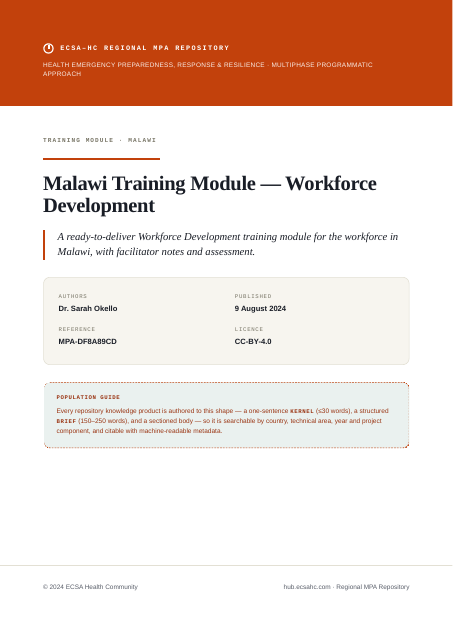 ECSA-HC REGIONAL MPA REPOSITORY

HEALTH EMERGENCY PREPAREDNESS, RESPONSE & RESILIENCE · MULTIPHASE PROGRAMMATIC APPROACH

TRAINING MODULE · MALAWI

Malawi Training Module — Workforce Development

A ready-to-deliver Workforce Development training module for the workforce in Malawi, with facilitator notes and assessment.

AUTHORS
Dr. Sarah Okello

PUBLISHED
9 August 2024

REFERENCE
MPA-DF8A89CD

LICENCE
CC-BY-4.0

POPULATION GUIDE
Every repository knowledge product is authored to this shape — a one-sentence KERNEL (≤30 words), a structured BRIEF (150–250 words), and a sectioned body — so it is searchable by country, technical area, year and project component, and citable with machine-readable metadata.

© 2024 ECSA Health Community

hub.ecsahc.com · Regional MPA Repository